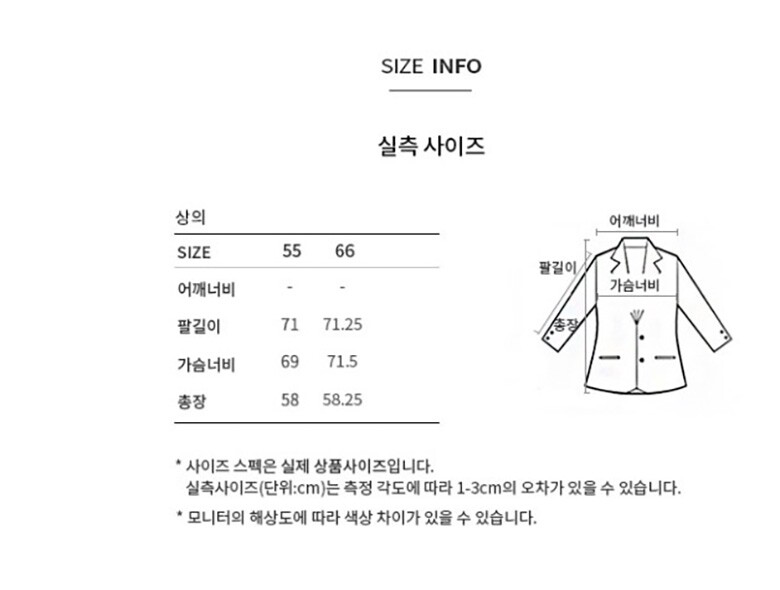 SIZE INFO

실측 사이즈

상의

| SIZE | 55 | 66 |
|---|---|---|
| 어깨너비 | - | - |
| 팔길이 | 71 | 71.25 |
| 가슴너비 | 69 | 71.5 |
| 총장 | 58 | 58.25 |

어깨너비
팔길이
가슴너비
총장

* 사이즈 스펙은 실제 상품사이즈입니다.
실측사이즈(단위:cm)는 측정 각도에 따라 1-3cm의 오차가 있을 수 있습니다.

* 모니터의 해상도에 따라 색상 차이가 있을 수 있습니다.